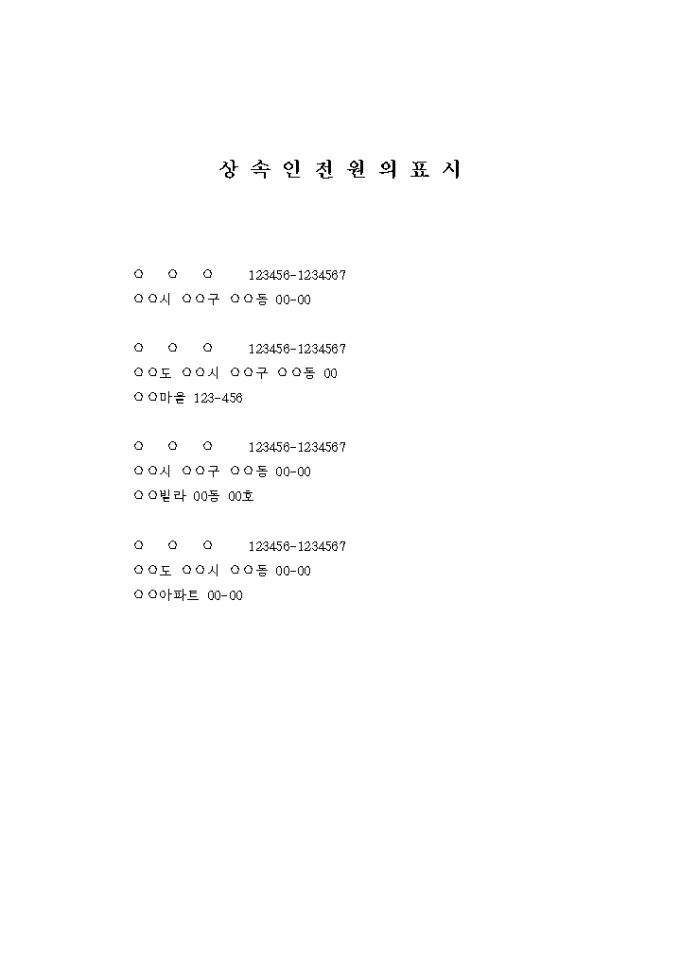 상 속 인 전 원 의 표 시

○ ○ ○ 123456-1234567
○○시 ○○구 ○○동 00-00

○ ○ ○ 123456-1234567
○○도 ○○시 ○○구 ○○동 00
○○마을 123-456

○ ○ ○ 123456-1234567
○○시 ○○구 ○○동 00-00
○○빌라 00동 00호

○ ○ ○ 123456-1234567
○○도 ○○시 ○○동 00-00
○○아파트 00-00